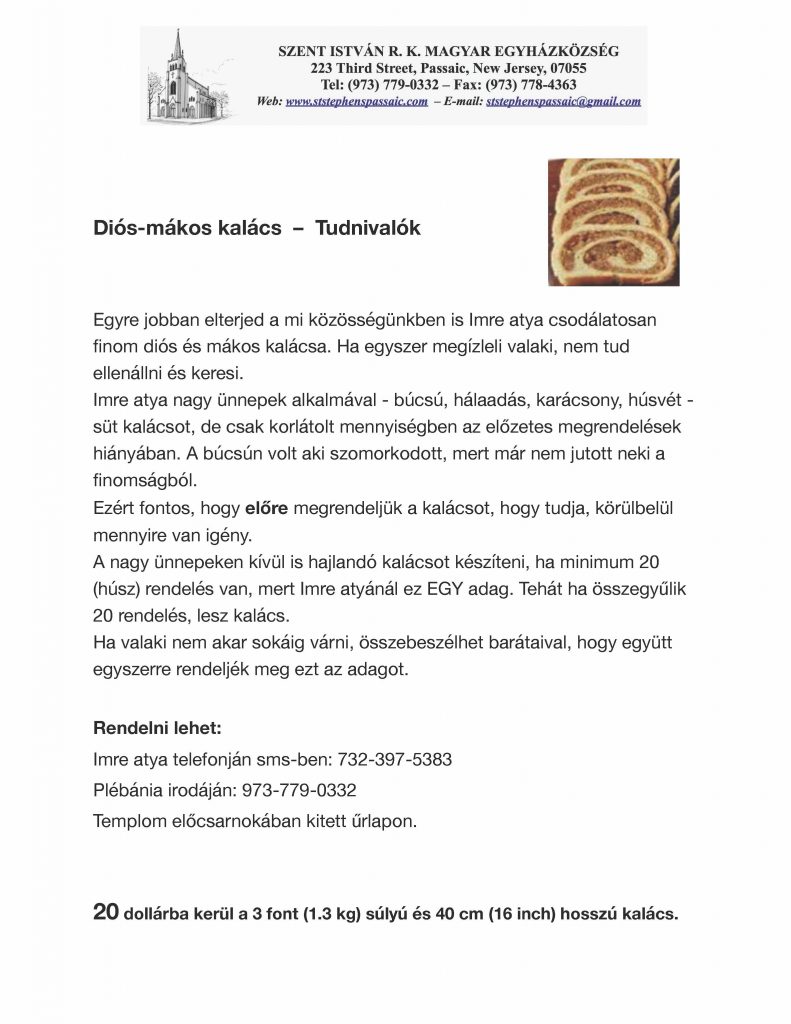 SZENT ISTVÁN R. K. MAGYAR EGYHÁZKÖZSÉG
223 Third Street, Passaic, New Jersey, 07055
Tel: (973) 779-0332 – Fax: (973) 778-4363
Web: www.ststephenspassaic.com – E-mail: ststephenspassaic@gmail.com

Diós-mákos kalács – Tudnivalók

Egyre jobban elterjed a mi közösségünkben is Imre atya csodálatosan finom diós és mákos kalácsa. Ha egyszer megízleli valaki, nem tud ellenállni és keresi.
Imre atya nagy ünnepek alkalmával - búcsú, hálaadás, karácsony, húsvét - süt kalácsot, de csak korlátolt mennyiségben az előzetes megrendelések hiányában. A búcsún volt aki szomorkodott, mert már nem jutott neki a finomságból.
Ezért fontos, hogy előre megrendeljük a kalácsot, hogy tudja, körülbelül mennyire van igény.
A nagy ünnepeken kívül is hajlandó kalácsot készíteni, ha minimum 20 (húsz) rendelés van, mert Imre atyánál ez EGY adag. Tehát ha összegyűlik 20 rendelés, lesz kalács.
Ha valaki nem akar sokáig várni, összebeszélhet barátaival, hogy együtt egyszerre rendeljék meg ezt az adagot.

Rendelni lehet:
Imre atya telefonján sms-ben: 732-397-5383
Plébánia irodáján: 973-779-0332
Templom előcsarnokában kitett űrlapon.

20 dollárba kerül a 3 font (1.3 kg) súlyú és 40 cm (16 inch) hosszú kalács.